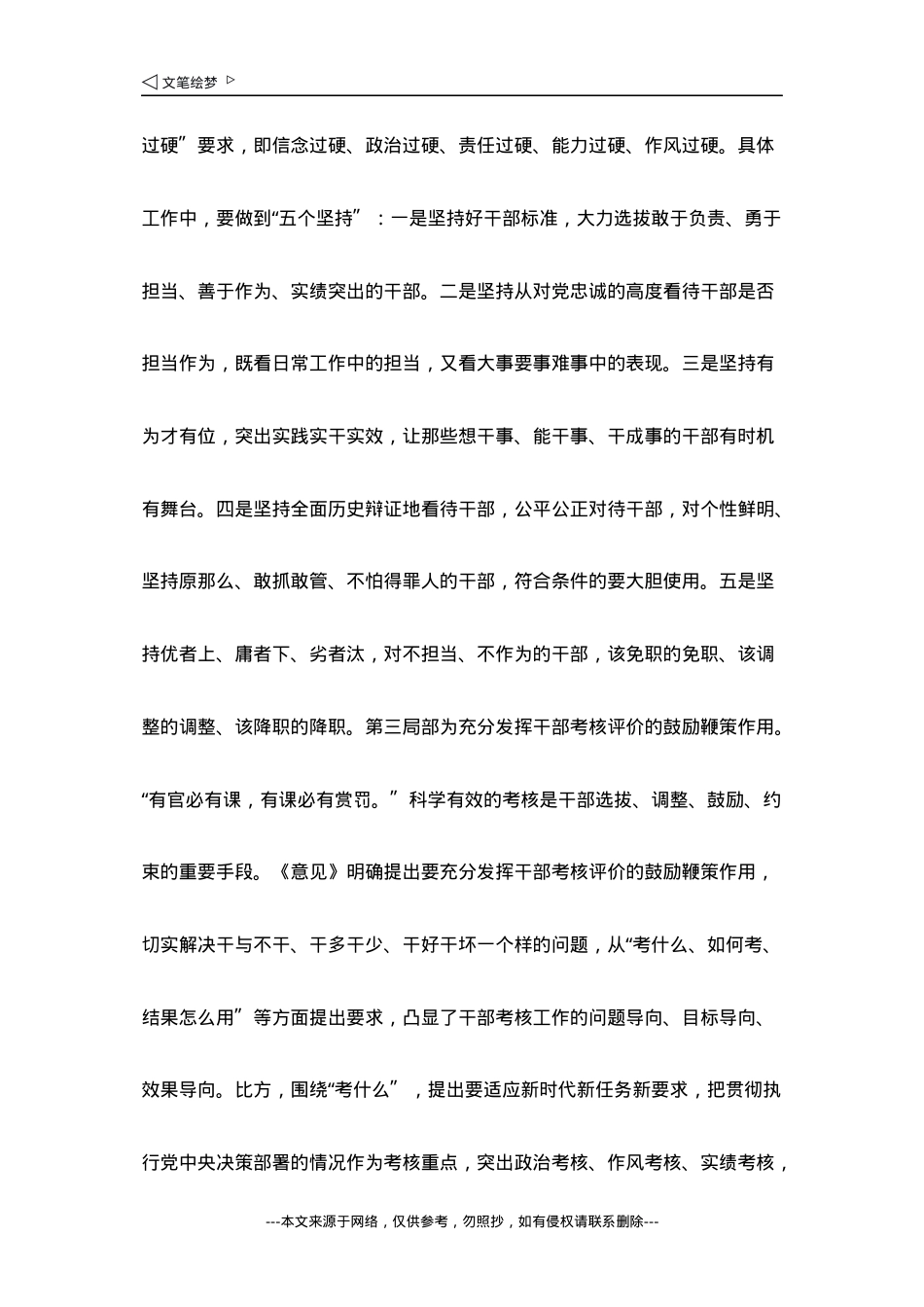 ◁ 文笔绘梦 ▷

过硬”要求，即信念过硬、政治过硬、责任过硬、能力过硬、作风过硬。具体工作中，要做到“五个坚持”：一是坚持好干部标准，大力选拔敢于负责、勇于担当、善于作为、实绩突出的干部。二是坚持从对党忠诚的高度看待干部是否担当作为，既看日常工作中的担当，又看大事要事难事中的表现。三是坚持有为才有位，突出实践实干实效，让那些想干事、能干事、干成事的干部有时机有舞台。四是坚持全面历史辩证地看待干部，公平公正对待干部，对个性鲜明、坚持原那么、敢抓敢管、不怕得罪人的干部，符合条件的要大胆使用。五是坚持优者上、庸者下、劣者汰，对不担当、不作为的干部，该免职的免职、该调整的调整、该降职的降职。第三局部为充分发挥干部考核评价的鼓励鞭策作用。“有官必有课，有课必有赏罚。”科学有效的考核是干部选拔、调整、鼓励、约束的重要手段。《意见》明确提出要充分发挥干部考核评价的鼓励鞭策作用，切实解决干与不干、干多干少、干好干坏一个样的问题，从“考什么、如何考、结果怎么用”等方面提出要求，凸显了干部考核工作的问题导向、目标导向、效果导向。比方，围绕“考什么”，提出要适应新时代新任务新要求，把贯彻执行党中央决策部署的情况作为考核重点，突出政治考核、作风考核、实绩考核，

---本文来源于网络，仅供参考，勿照抄，如有侵权请联系删除---